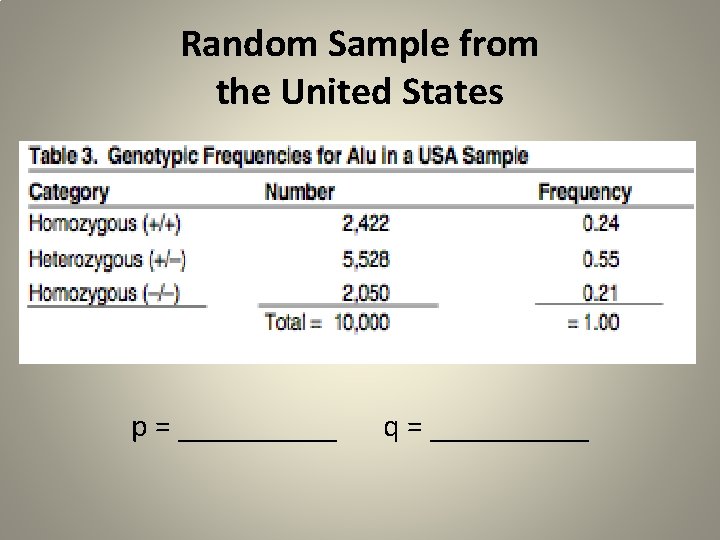 Random Sample from the United States

Table 3. Genotypic Frequencies for Alu in a USA Sample

| Category | Number | Frequency |
|---|---|---|
| Homozygous (+/+) | 2,422 | 0.24 |
| Heterozygous (+/–) | 5,528 | 0.55 |
| Homozygous (–/–) | 2,050 | 0.21 |
| | Total = 10,000 | = 1.00 |

p = ____ q = ____